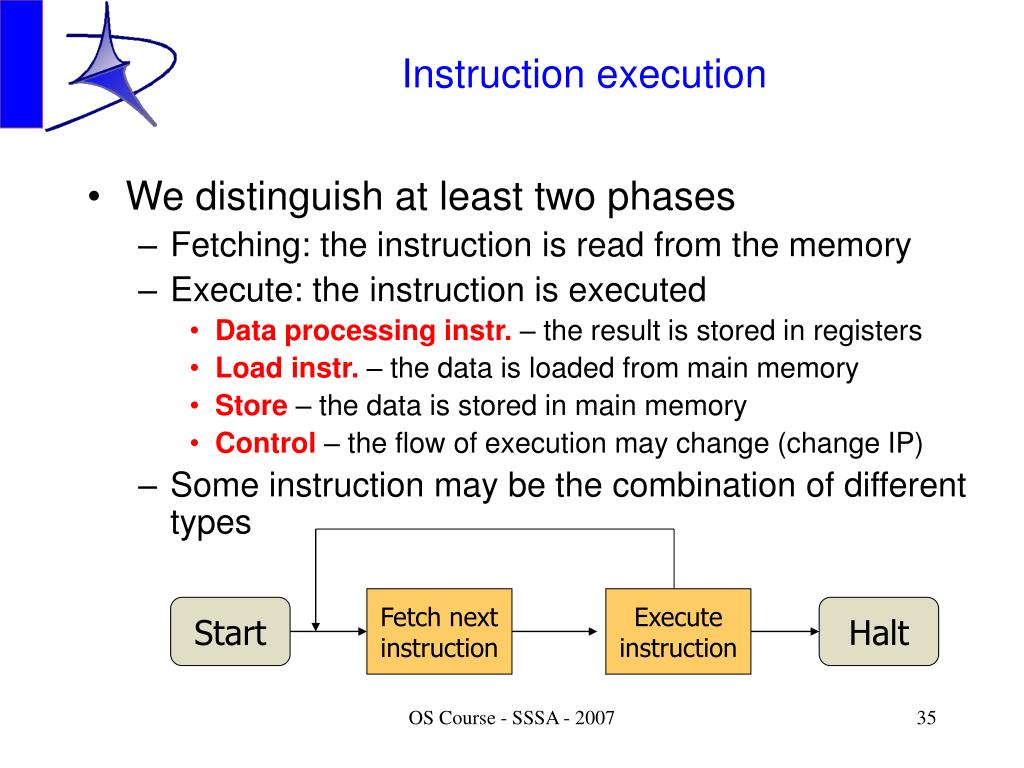 Instruction execution

• We distinguish at least two phases
– Fetching: the instruction is read from the memory
– Execute: the instruction is executed
• Data processing instr. – the result is stored in registers
• Load instr. – the data is loaded from main memory
• Store – the data is stored in main memory
• Control – the flow of execution may change (change IP)
– Some instruction may be the combination of different types

Start

Fetch next instruction

Execute instruction

Halt

OS Course - SSSA - 2007

35